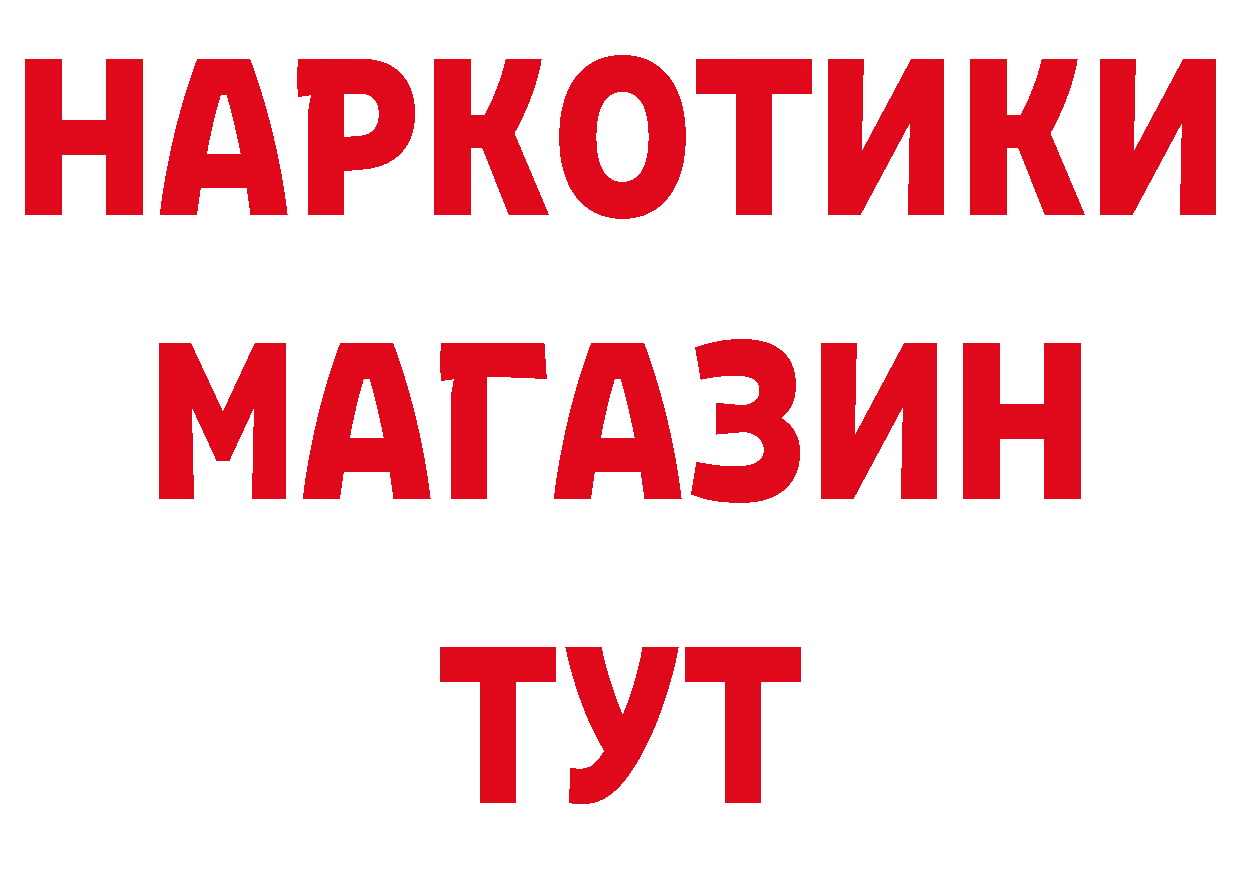 НАРКОТИКИ МАГАЗИН ТУТ